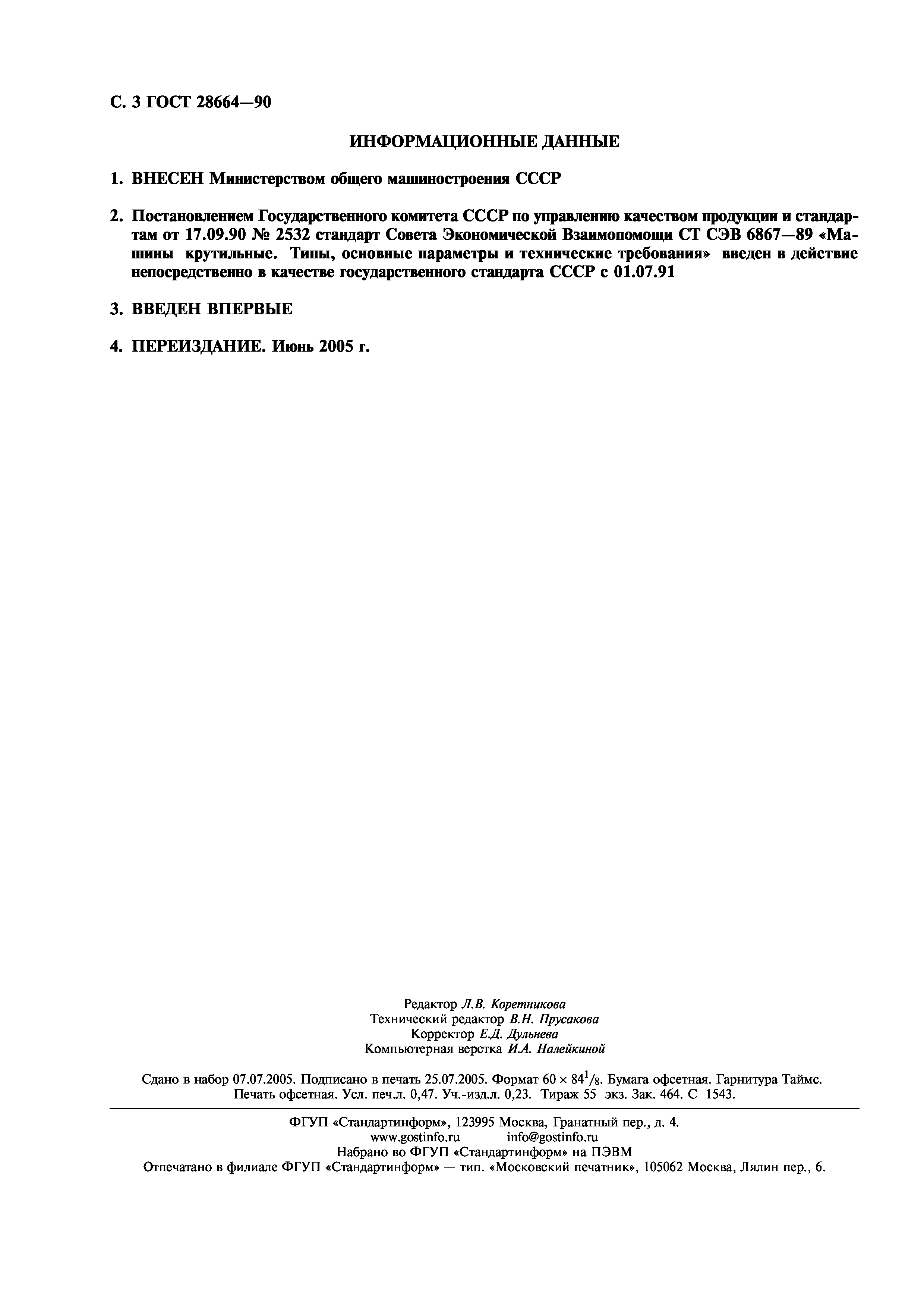 С. 3 ГОСТ 28664—90

ИНФОРМАЦИОННЫЕ ДАННЫЕ

1. ВНЕСЕН Министерством общего машиностроения СССР

2. Постановлением Государственного комитета СССР по управлению качеством продукции и стандартам от 17.09.90 № 2532 стандарт Совета Экономической Взаимопомощи СТ СЭВ 6867—89 «Машины крутильные. Типы, основные параметры и технические требования» введен в действие непосредственно в качестве государственного стандарта СССР с 01.07.91

3. ВВЕДЕН ВПЕРВЫЕ

4. ПЕРЕИЗДАНИЕ. Июнь 2005 г.

Редактор Л.В. Коретникова
Технический редактор В.Н. Прусакова
Корректор Е.Д. Дульнева
Компьютерная верстка И.А. Налейкиной

Сдано в набор 07.07.2005. Подписано в печать 25.07.2005. Формат $60 \times 84^1/_8$. Бумага офсетная. Гарнитура Таймс. Печать офсетная. Усл. печ.л. 0,47. Уч.-изд.л. 0,23. Тираж 55 экз. Зак. 464. С 1543.

ФГУП «Стандартинформ», 123995 Москва, Гранатный пер., д. 4.
www.gostinfo.ru info@gostinfo.ru
Набрано во ФГУП «Стандартинформ» на ПЭВМ
Отпечатано в филиале ФГУП «Стандартинформ» — тип. «Московский печатник», 105062 Москва, Лялин пер., 6.